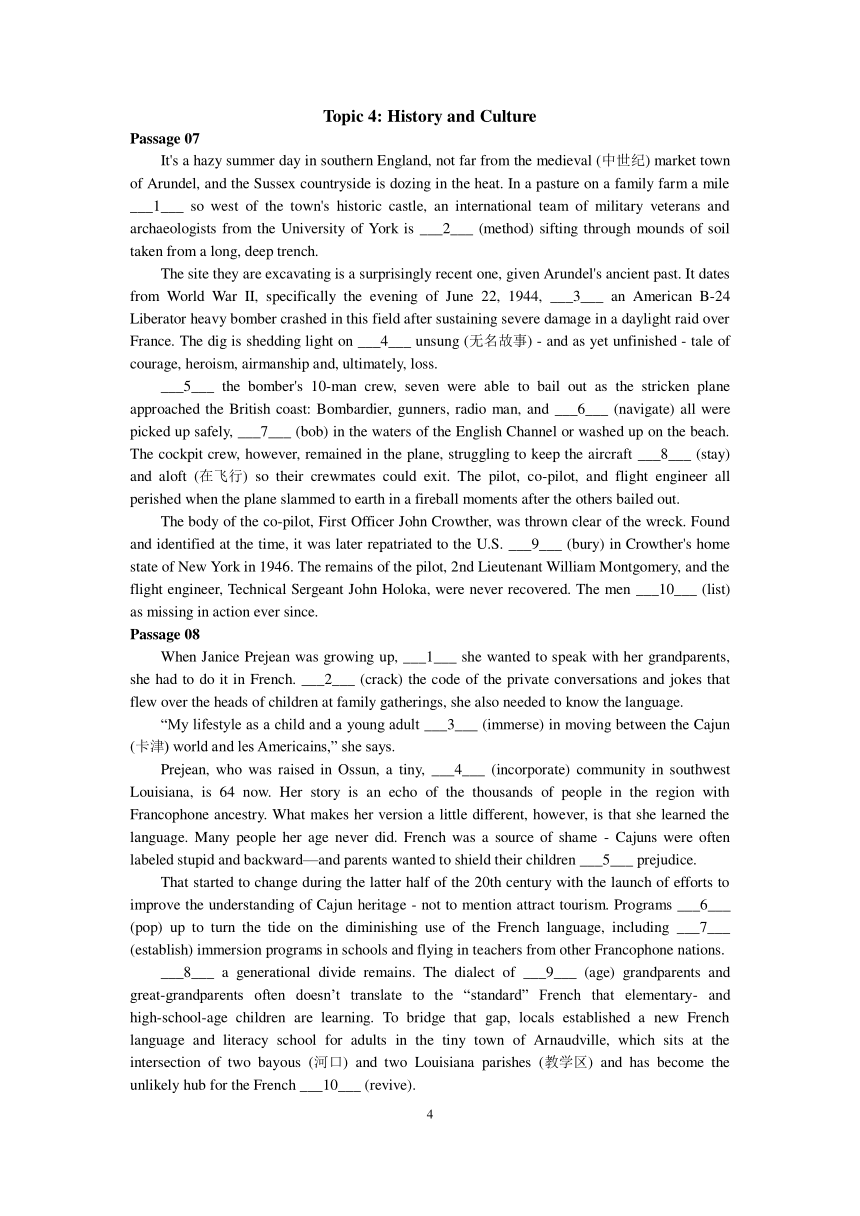 Topic 4: History and Culture

Passage 07

It's a hazy summer day in southern England, not far from the medieval (中世纪) market town of Arundel, and the Sussex countryside is dozing in the heat. In a pasture on a family farm a mile ___1___ so west of the town's historic castle, an international team of military veterans and archaeologists from the University of York is ___2___ (method) sifting through mounds of soil taken from a long, deep trench.

The site they are excavating is a surprisingly recent one, given Arundel's ancient past. It dates from World War II, specifically the evening of June 22, 1944, ___3___ an American B-24 Liberator heavy bomber crashed in this field after sustaining severe damage in a daylight raid over France. The dig is shedding light on ___4___ unsung (无名故事) - and as yet unfinished - tale of courage, heroism, airmanship and, ultimately, loss.

___5___ the bomber's 10-man crew, seven were able to bail out as the stricken plane approached the British coast: Bombardier, gunners, radio man, and ___6___ (navigate) all were picked up safely, ___7___ (bob) in the waters of the English Channel or washed up on the beach. The cockpit crew, however, remained in the plane, struggling to keep the aircraft ___8___ (stay) and aloft (在飞行) so their crewmates could exit. The pilot, co-pilot, and flight engineer all perished when the plane slammed to earth in a fireball moments after the others bailed out.

The body of the co-pilot, First Officer John Crowther, was thrown clear of the wreck. Found and identified at the time, it was later repatriated to the U.S. ___9___ (bury) in Crowther's home state of New York in 1946. The remains of the pilot, 2nd Lieutenant William Montgomery, and the flight engineer, Technical Sergeant John Holoka, were never recovered. The men ___10___ (list) as missing in action ever since.

Passage 08

When Janice Prejean was growing up, ___1___ she wanted to speak with her grandparents, she had to do it in French. ___2___ (crack) the code of the private conversations and jokes that flew over the heads of children at family gatherings, she also needed to know the language.

“My lifestyle as a child and a young adult ___3___ (immerse) in moving between the Cajun (卡津) world and les Americains,” she says.

Prejean, who was raised in Ossun, a tiny, ___4___ (incorporate) community in southwest Louisiana, is 64 now. Her story is an echo of the thousands of people in the region with Francophone ancestry. What makes her version a little different, however, is that she learned the language. Many people her age never did. French was a source of shame - Cajuns were often labeled stupid and backward—and parents wanted to shield their children ___5___ prejudice.

That started to change during the latter half of the 20th century with the launch of efforts to improve the understanding of Cajun heritage - not to mention attract tourism. Programs ___6___ (pop) up to turn the tide on the diminishing use of the French language, including ___7___ (establish) immersion programs in schools and flying in teachers from other Francophone nations.

___8___ a generational divide remains. The dialect of ___9___ (age) grandparents and great-grandparents often doesn’t translate to the “standard” French that elementary- and high-school-age children are learning. To bridge that gap, locals established a new French language and literacy school for adults in the tiny town of Arnaudville, which sits at the intersection of two bayous (河口) and two Louisiana parishes (教学区) and has become the unlikely hub for the French ___10___ (revive).

4